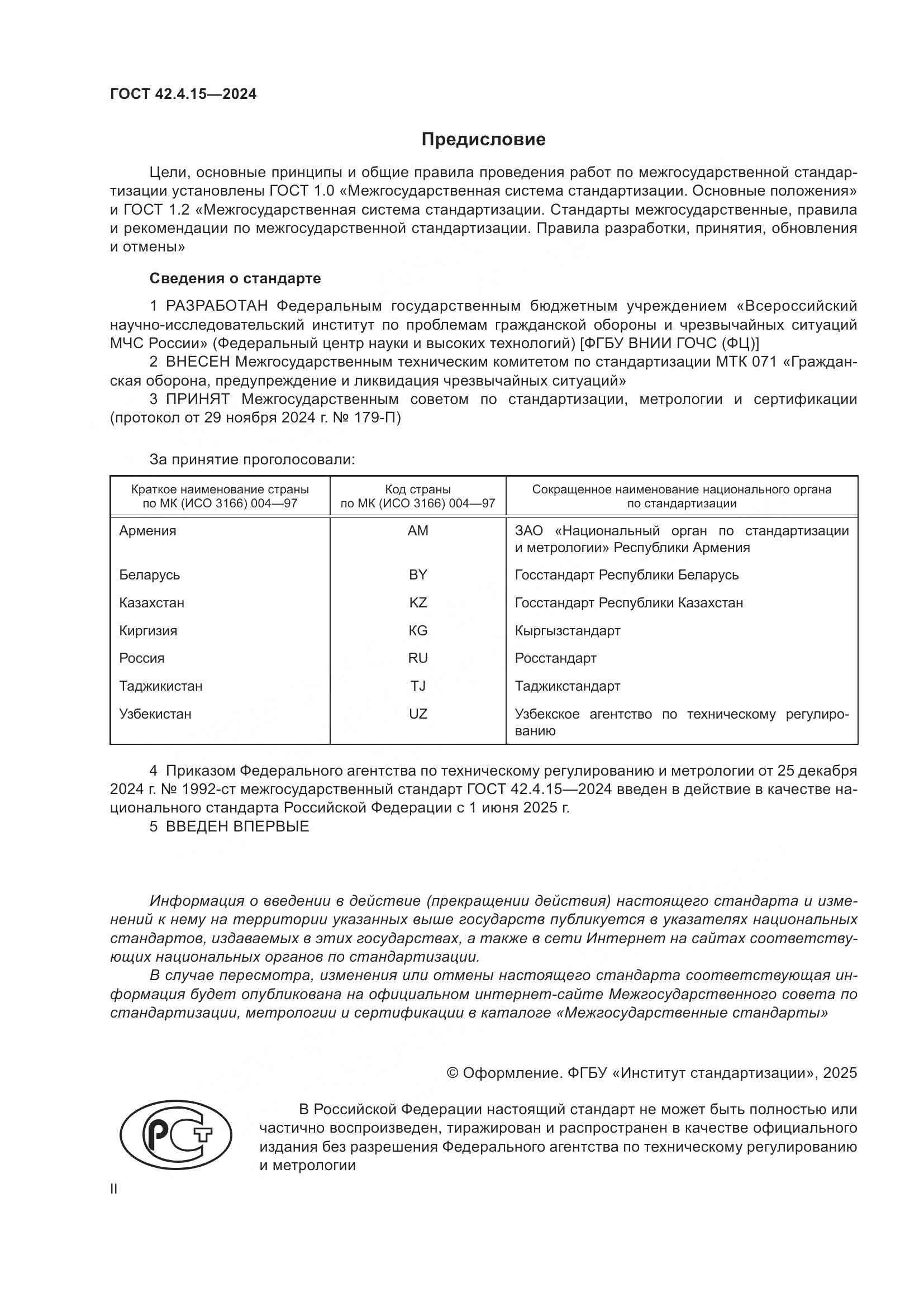 ГОСТ 42.4.15—2024

Предисловие

Цели, основные принципы и общие правила проведения работ по межгосударственной стандартизации установлены ГОСТ 1.0 «Межгосударственная система стандартизации. Основные положения» и ГОСТ 1.2 «Межгосударственная система стандартизации. Стандарты межгосударственные, правила и рекомендации по межгосударственной стандартизации. Правила разработки, принятия, обновления и отмены»

Сведения о стандарте

1 РАЗРАБОТАН Федеральным государственным бюджетным учреждением «Всероссийский научно-исследовательский институт по проблемам гражданской обороны и чрезвычайных ситуаций МЧС России» (Федеральный центр науки и высоких технологий) [ФГБУ ВНИИ ГОЧС (ФЦ)]

2 ВНЕСЕН Межгосударственным техническим комитетом по стандартизации МТК 071 «Гражданская оборона, предупреждение и ликвидация чрезвычайных ситуаций»

3 ПРИНЯТ Межгосударственным советом по стандартизации, метрологии и сертификации (протокол от 29 ноября 2024 г. № 179-П)

За принятие проголосовали:

| Краткое наименование страны по МК (ИСО 3166) 004—97 | Код страны по МК (ИСО 3166) 004—97 | Сокращенное наименование национального органа по стандартизации |
|---|---|---|
| Армения | AM | ЗАО «Национальный орган по стандартизации и метрологии» Республики Армения |
| Беларусь | BY | Госстандарт Республики Беларусь |
| Казахстан | KZ | Госстандарт Республики Казахстан |
| Киргизия | KG | Кыргызстандарт |
| Россия | RU | Росстандарт |
| Таджикистан | TJ | Таджикстандарт |
| Узбекистан | UZ | Узбекское агентство по техническому регулированию |

4 Приказом Федерального агентства по техническому регулированию и метрологии от 25 декабря 2024 г. № 1992-ст межгосударственный стандарт ГОСТ 42.4.15—2024 введен в действие в качестве национального стандарта Российской Федерации с 1 июня 2025 г.

5 ВВЕДЕН ВПЕРВЫЕ

Информация о введении в действие (прекращении действия) настоящего стандарта и изменений к нему на территории указанных выше государств публикуется в указателях национальных стандартов, издаваемых в этих государствах, а также в сети Интернет на сайтах соответствующих национальных органов по стандартизации.

В случае пересмотра, изменения или отмены настоящего стандарта соответствующая информация будет опубликована на официальном интернет-сайте Межгосударственного совета по стандартизации, метрологии и сертификации в каталоге «Межгосударственные стандарты»

© Оформление. ФГБУ «Институт стандартизации», 2025

В Российской Федерации настоящий стандарт не может быть полностью или частично воспроизведен, тиражирован и распространен в качестве официального издания без разрешения Федерального агентства по техническому регулированию и метрологии

II